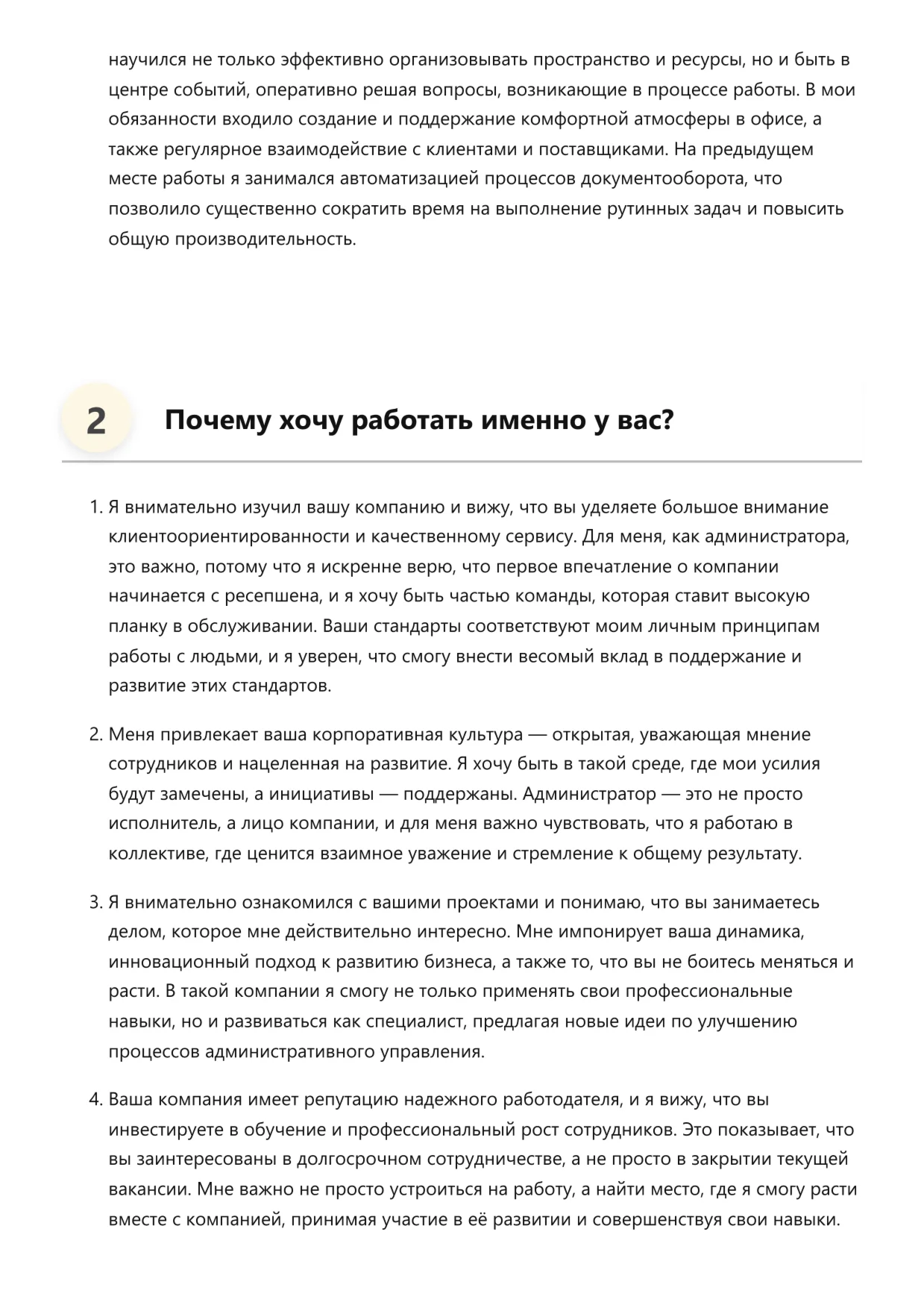 научился не только эффективно организовывать пространство и ресурсы, но и быть в центре событий, оперативно решая вопросы, возникающие в процессе работы. В мои обязанности входило создание и поддержание комфортной атмосферы в офисе, а также регулярное взаимодействие с клиентами и поставщиками. На предыдущем месте работы я занимался автоматизацией процессов документооборота, что позволило существенно сократить время на выполнение рутинных задач и повысить общую производительность.

2

Почему хочу работать именно у вас?

1. Я внимательно изучил вашу компанию и вижу, что вы уделяете большое внимание клиентоориентированности и качественному сервису. Для меня, как администратора, это важно, потому что я искренне верю, что первое впечатление о компании начинается с ресепшена, и я хочу быть частью команды, которая ставит высокую планку в обслуживании. Ваши стандарты соответствуют моим личным принципам работы с людьми, и я уверен, что смогу внести весомый вклад в поддержание и развитие этих стандартов.

2. Меня привлекает ваша корпоративная культура — открытая, уважающая мнение сотрудников и нацеленная на развитие. Я хочу быть в такой среде, где мои усилия будут замечены, а инициативы — поддержаны. Администратор — это не просто исполнитель, а лицо компании, и для меня важно чувствовать, что я работаю в коллективе, где ценится взаимное уважение и стремление к общему результату.

3. Я внимательно ознакомился с вашими проектами и понимаю, что вы занимаетесь делом, которое мне действительно интересно. Мне импонирует ваша динамика, инновационный подход к развитию бизнеса, а также то, что вы не боитесь меняться и расти. В такой компании я смогу не только применять свои профессиональные навыки, но и развиваться как специалист, предлагая новые идеи по улучшению процессов административного управления.

4. Ваша компания имеет репутацию надежного работодателя, и я вижу, что вы инвестируете в обучение и профессиональный рост сотрудников. Это показывает, что вы заинтересованы в долгосрочном сотрудничестве, а не просто в закрытии текущей вакансии. Мне важно не просто устроиться на работу, а найти место, где я смогу расти вместе с компанией, принимая участие в её развитии и совершенствуя свои навыки.